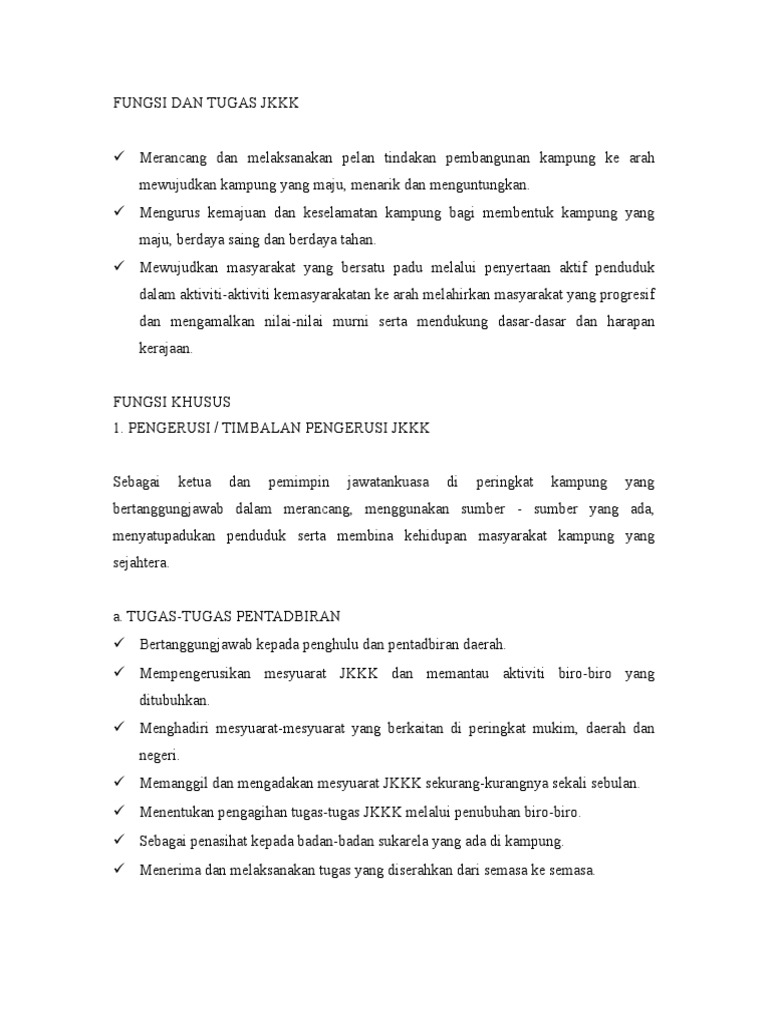 FUNGSI DAN TUGAS JKKK

✓ Merancang dan melaksanakan pelan tindakan pembangunan kampung ke arah mewujudkan kampung yang maju, menarik dan menguntungkan.
✓ Mengurus kemajuan dan keselamatan kampung bagi membentuk kampung yang maju, berdaya saing dan berdaya tahan.
✓ Mewujudkan masyarakat yang bersatu padu melalui penyertaan aktif penduduk dalam aktiviti-aktiviti kemasyarakatan ke arah melahirkan masyarakat yang progresif dan mengamalkan nilai-nilai murni serta mendukung dasar-dasar dan harapan kerajaan.

FUNGSI KHUSUS
1. PENGERUSI / TIMBALAN PENGERUSI JKKK

Sebagai ketua dan pemimpin jawatankuasa di peringkat kampung yang bertanggungjawab dalam merancang, menggunakan sumber - sumber yang ada, menyatupadukan penduduk serta membina kehidupan masyarakat kampung yang sejahtera.

a. TUGAS-TUGAS PENTADBIRAN
✓ Bertanggungjawab kepada penghulu dan pentadbiran daerah.
✓ Mempengerusikan mesyuarat JKKK dan memantau aktiviti biro-biro yang ditubuhkan.
✓ Menghadiri mesyuarat-mesyuarat yang berkaitan di peringkat mukim, daerah dan negeri.
✓ Memanggil dan mengadakan mesyuarat JKKK sekurang-kurangnya sekali sebulan.
✓ Menentukan pengagihan tugas-tugas JKKK melalui penubuhan biro-biro.
✓ Sebagai penasihat kepada badan-badan sukarela yang ada di kampung.
✓ Menerima dan melaksanakan tugas yang diserahkan dari semasa ke semasa.